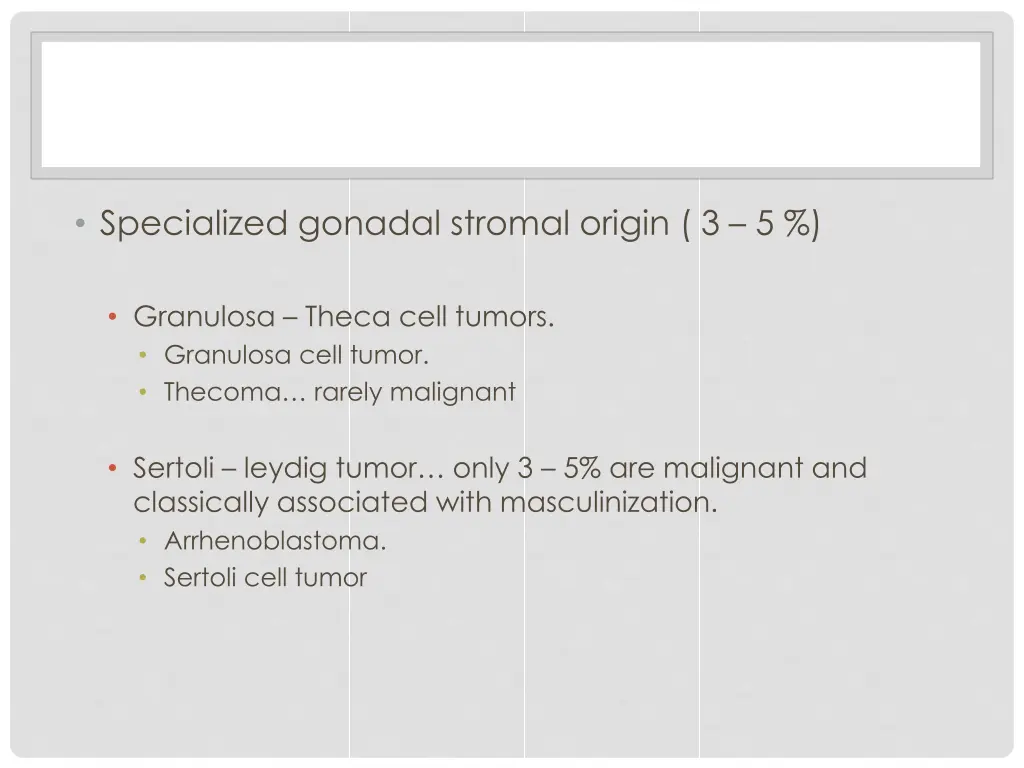 • Specialized gonadal stromal origin ( 3 – 5 %)

• Granulosa – Theca cell tumors.
  • Granulosa cell tumor.
  • Thecoma… rarely malignant

• Sertoli – leydig tumor… only 3 – 5% are malignant and classically associated with masculinization.
  • Arrhenoblastoma.
  • Sertoli cell tumor